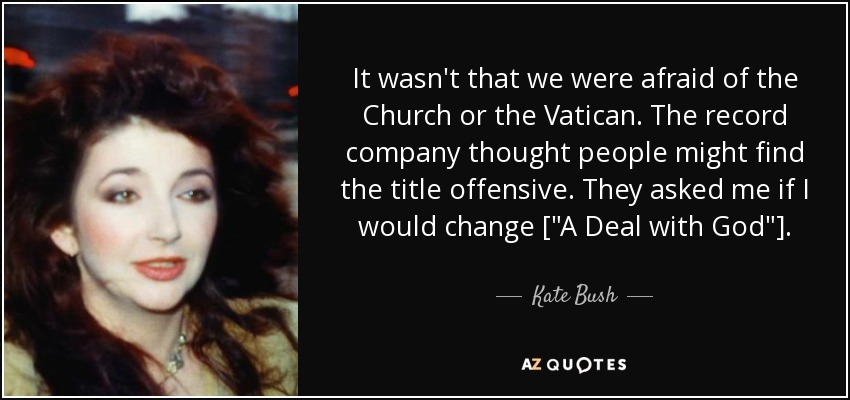 It wasn't that we were afraid of the Church or the Vatican. The record company thought people might find the title offensive. They asked me if I would change ["A Deal with God"].

— Kate Bush —

AZ QUOTES